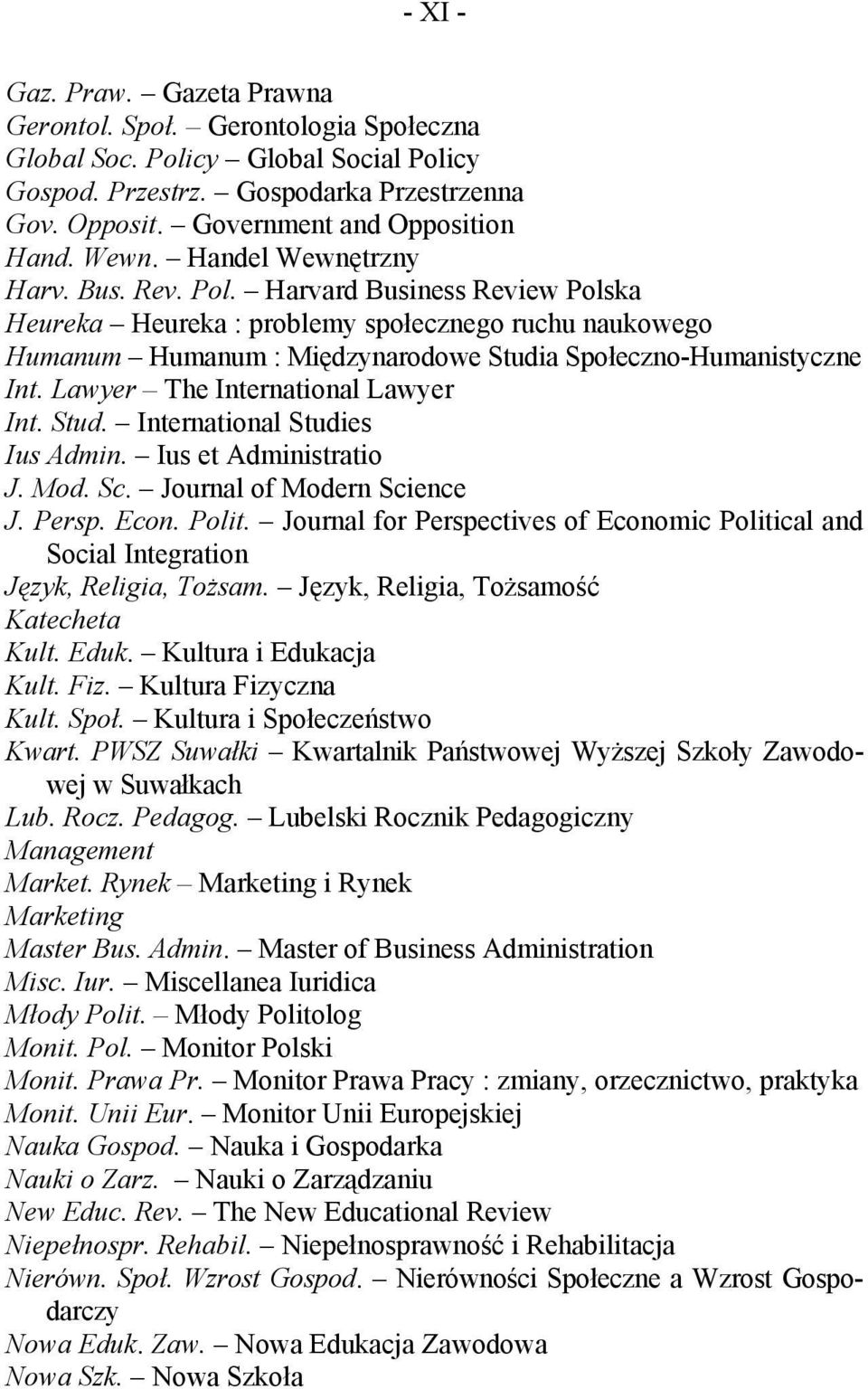 - XI -

Gaz. Praw. – Gazeta Prawna
Gerontol. Społ. – Gerontologia Społeczna
Global Soc. Policy – Global Social Policy
Gospod. Przestrz. – Gospodarka Przestrzenna
Gov. Opposit. – Government and Opposition
Hand. Wewn. – Handel Wewnętrzny
Harv. Bus. Rev. Pol. – Harvard Business Review Polska
Heureka – Heureka : problemy społecznego ruchu naukowego
Humanum – Humanum : Międzynarodowe Studia Społeczno-Humanistyczne
Int. Lawyer – The International Lawyer
Int. Stud. – International Studies
Ius Admin. – Ius et Administratio
J. Mod. Sc. – Journal of Modern Science
J. Persp. Econ. Polit. – Journal for Perspectives of Economic Political and Social Integration
Język, Religia, Tożsam. – Język, Religia, Tożsamość
Katecheta
Kult. Eduk. – Kultura i Edukacja
Kult. Fiz. – Kultura Fizyczna
Kult. Społ. – Kultura i Społeczeństwo
Kwart. PWSZ Suwałki – Kwartalnik Państwowej Wyższej Szkoły Zawodowej w Suwałkach
Lub. Rocz. Pedagog. – Lubelski Rocznik Pedagogiczny
Management
Market. Rynek – Marketing i Rynek
Marketing
Master Bus. Admin. – Master of Business Administration
Misc. Iur. – Miscellanea Iuridica
Młody Polit. – Młody Politolog
Monit. Pol. – Monitor Polski
Monit. Prawa Pr. – Monitor Prawa Pracy : zmiany, orzecznictwo, praktyka
Monit. Unii Eur. – Monitor Unii Europejskiej
Nauka Gospod. – Nauka i Gospodarka
Nauki o Zarz. – Nauki o Zarządzaniu
New Educ. Rev. – The New Educational Review
Niepełnospr. Rehabil. – Niepełnosprawność i Rehabilitacja
Nierówn. Społ. Wzrost Gospod. – Nierówności Społeczne a Wzrost Gospodarczy
Nowa Eduk. Zaw. – Nowa Edukacja Zawodowa
Nowa Szk. – Nowa Szkoła